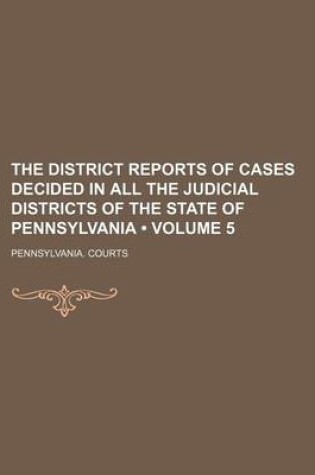 THE DISTRICT REPORTS OF CASES DECIDED IN ALL THE JUDICIAL DISTRICTS OF THE STATE OF PENNSYLVANIA • VOLUME 5

PENNSYLVANIA. COURTS